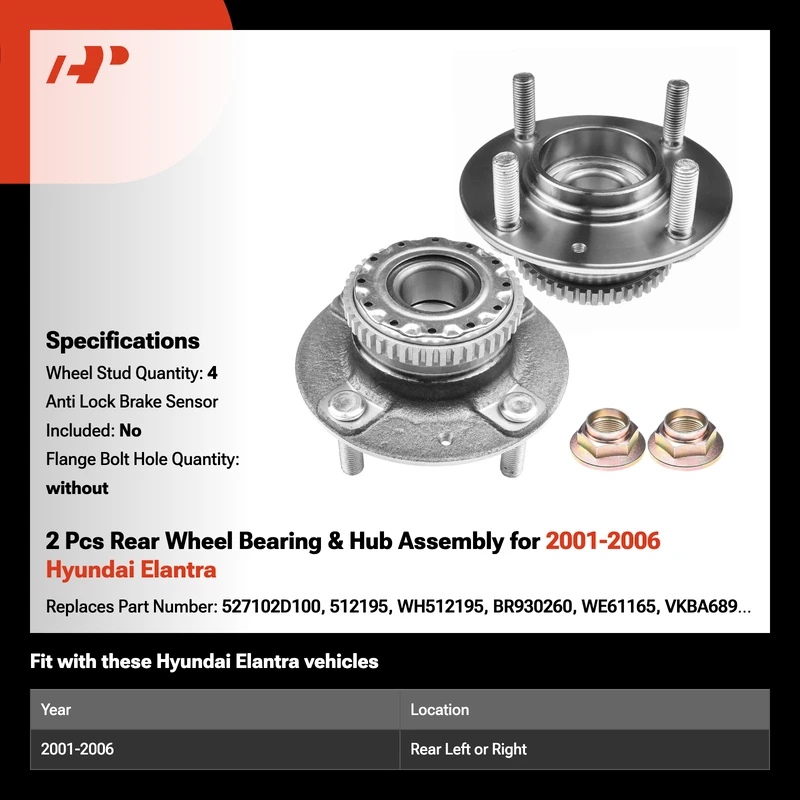 Specifications

Wheel Stud Quantity: 4

Anti Lock Brake Sensor Included: No

Flange Bolt Hole Quantity: without

2 Pcs Rear Wheel Bearing & Hub Assembly for 2001-2006 Hyundai Elantra

Replaces Part Number: 527102D100, 512195, WH512195, BR930260, WE61165, VKBA689...

Fit with these Hyundai Elantra vehicles

| Year | Location |
|---|---|
| 2001-2006 | Rear Left or Right |